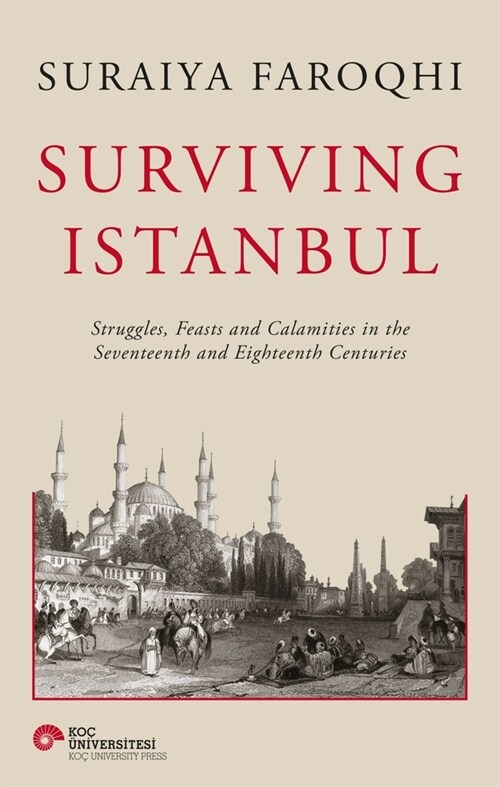 SURAIYA FAROQHI

SURVIVING ISTANBUL

Struggles, Feasts and Calamities in the Seventeenth and Eighteenth Centuries

KOÇ ÜNİVERSİTESİ
KOÇ UNIVERSITY PRESS